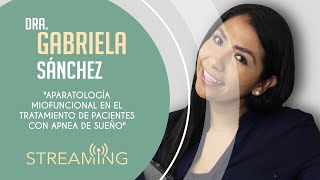 DRA.
GABRIELA
SÁNCHEZ

"APARATOLOGÍA MIOFUNCIONAL EN EL TRATAMIENTO DE PACIENTES CON APNEA DE SUEÑO"

STREAMING